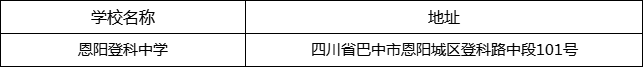 | 学校名称 | 地址 |
|---|---|
| 恩阳登科中学 | 四川省巴中市恩阳城区登科路中段101号 |